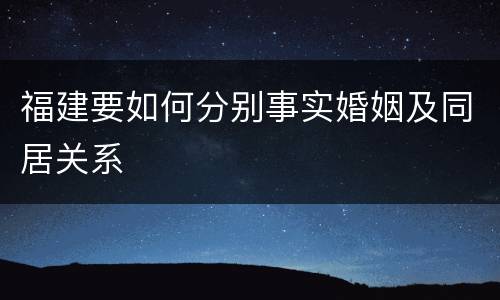 福建要如何分别事实婚姻及同居关系